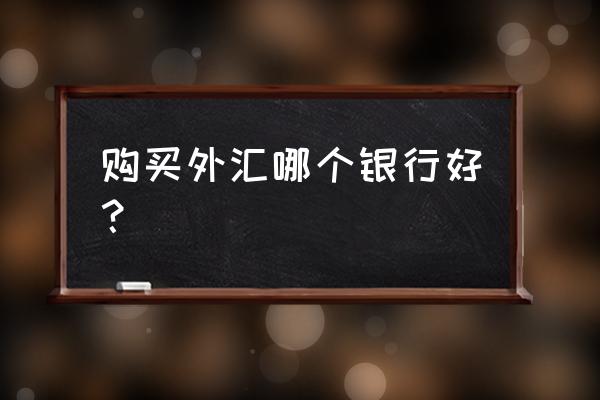 购买外汇哪个银行好？